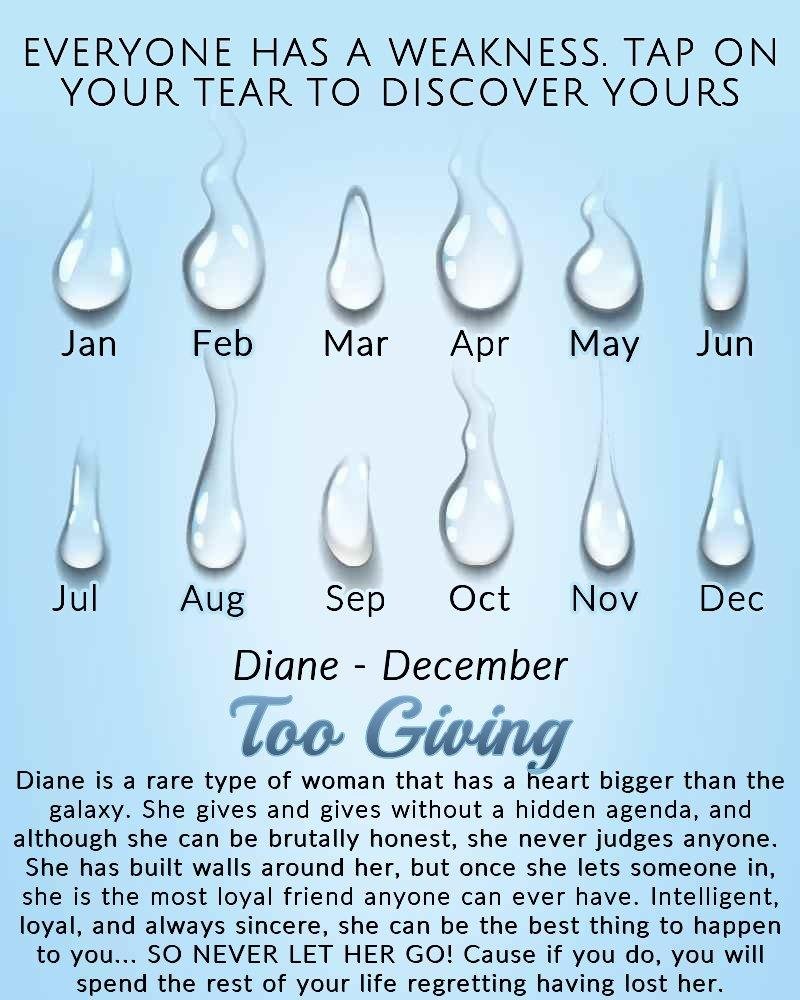 EVERYONE HAS A WEAKNESS. TAP ON YOUR TEAR TO DISCOVER YOURS

Jan
Feb
Mar
Apr
May
Jun

Jul
Aug
Sep
Oct
Nov
Dec

Diane - December

Too Giving

Diane is a rare type of woman that has a heart bigger than the galaxy. She gives and gives without a hidden agenda, and although she can be brutally honest, she never judges anyone. She has built walls around her, but once she lets someone in, she is the most loyal friend anyone can ever have. Intelligent, loyal, and always sincere, she can be the best thing to happen to you... SO NEVER LET HER GO! Cause if you do, you will spend the rest of your life regretting having lost her.